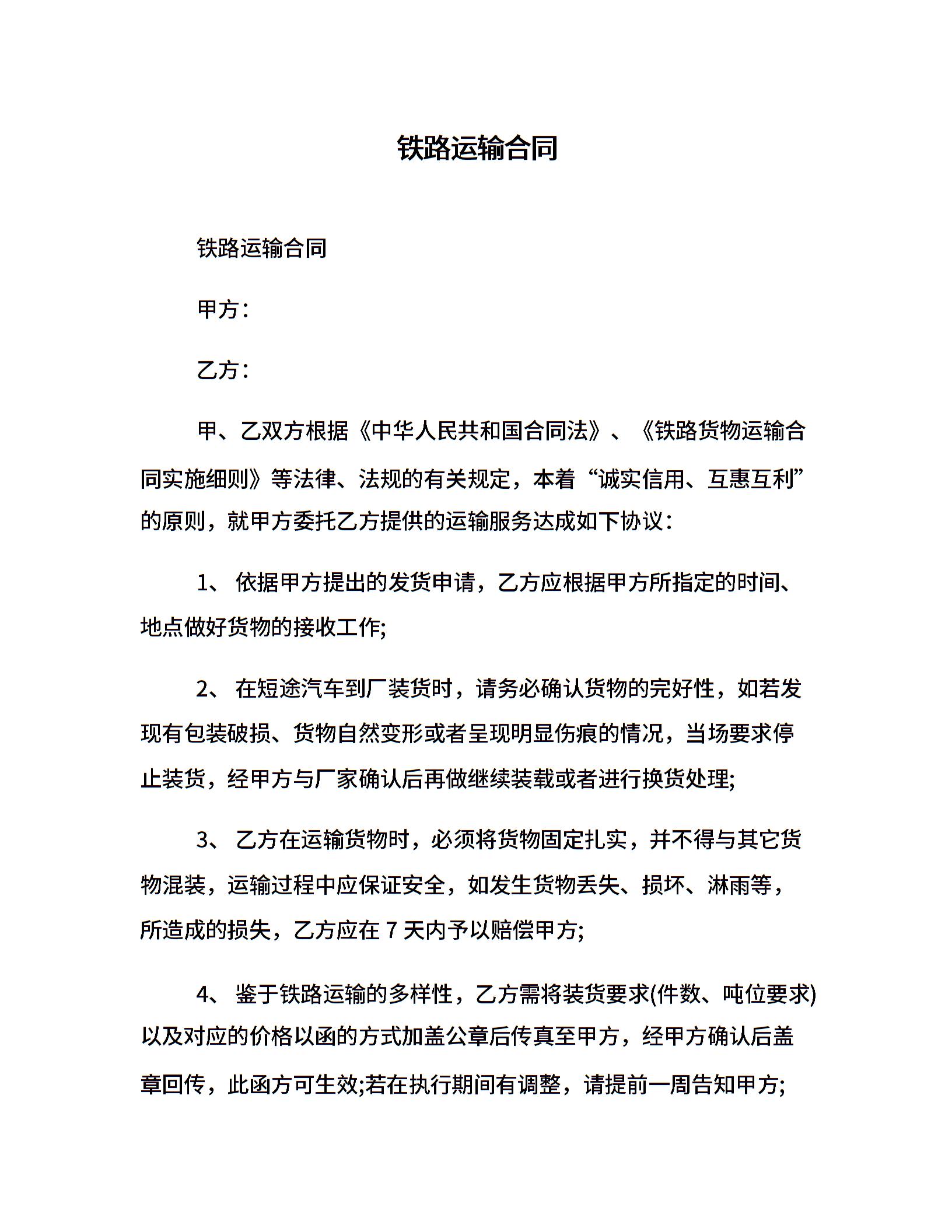 铁路运输合同

铁路运输合同

甲方：

乙方：

甲、乙双方根据《中华人民共和国合同法》、《铁路货物运输合同实施细则》等法律、法规的有关规定，本着“诚实信用、互惠互利”的原则，就甲方委托乙方提供的运输服务达成如下协议：

1、 依据甲方提出的发货申请，乙方应根据甲方所指定的时间、地点做好货物的接收工作;

2、 在短途汽车到厂装货时，请务必确认货物的完好性，如若发现有包装破损、货物自然变形或者呈现明显伤痕的情况，当场要求停止装货，经甲方与厂家确认后再做继续装载或者进行换货处理;

3、 乙方在运输货物时，必须将货物固定扎实，并不得与其它货物混装，运输过程中应保证安全，如发生货物丢失、损坏、淋雨等，所造成的损失，乙方应在 7 天内予以赔偿甲方;

4、 鉴于铁路运输的多样性，乙方需将装货要求(件数、吨位要求)以及对应的价格以函的方式加盖公章后传真至甲方，经甲方确认后盖章回传，此函方可生效;若在执行期间有调整，请提前一周告知甲方;